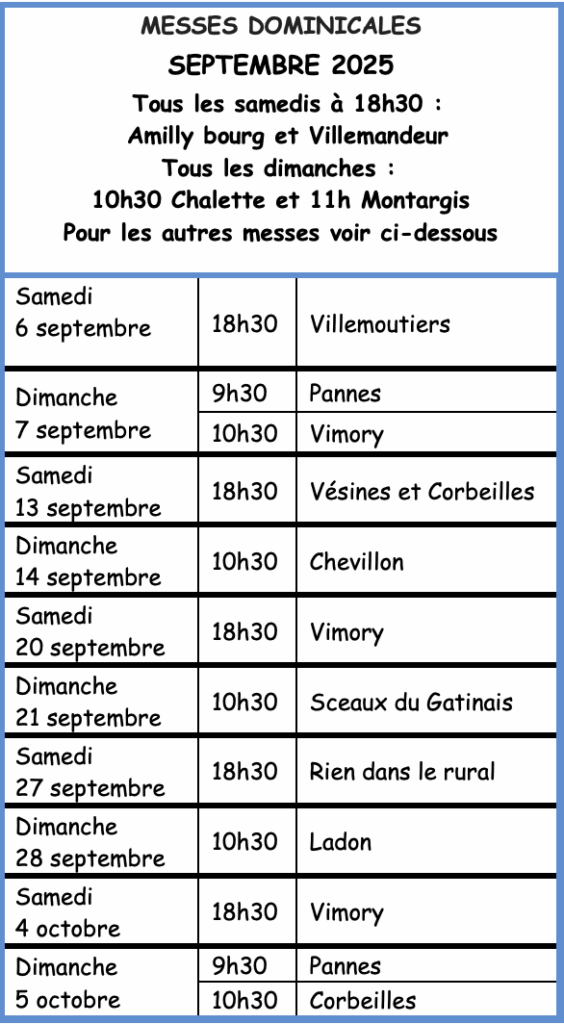 MESSES DOMINICALES
SEPTEMBRE 2025
Tous les samedis à 18h30 :
Amilly bourg et Villemandeur
Tous les dimanches :
10h30 Chalette et 11h Montargis
Pour les autres messes voir ci-dessous

| Samedi 6 septembre | 18h30 | Villemoutiers |
|---|---|---|
| Dimanche 7 septembre | 9h30 | Pannes |
| | 10h30 | Vimory |
| Samedi 13 septembre | 18h30 | Vésines et Corbeilles |
| Dimanche 14 septembre | 10h30 | Chevillon |
| Samedi 20 septembre | 18h30 | Vimory |
| Dimanche 21 septembre | 10h30 | Sceaux du Gatinais |
| Samedi 27 septembre | 18h30 | Rien dans le rural |
| Dimanche 28 septembre | 10h30 | Ladon |
| Samedi 4 octobre | 18h30 | Vimory |
| Dimanche 5 octobre | 9h30 | Pannes |
| | 10h30 | Corbeilles |